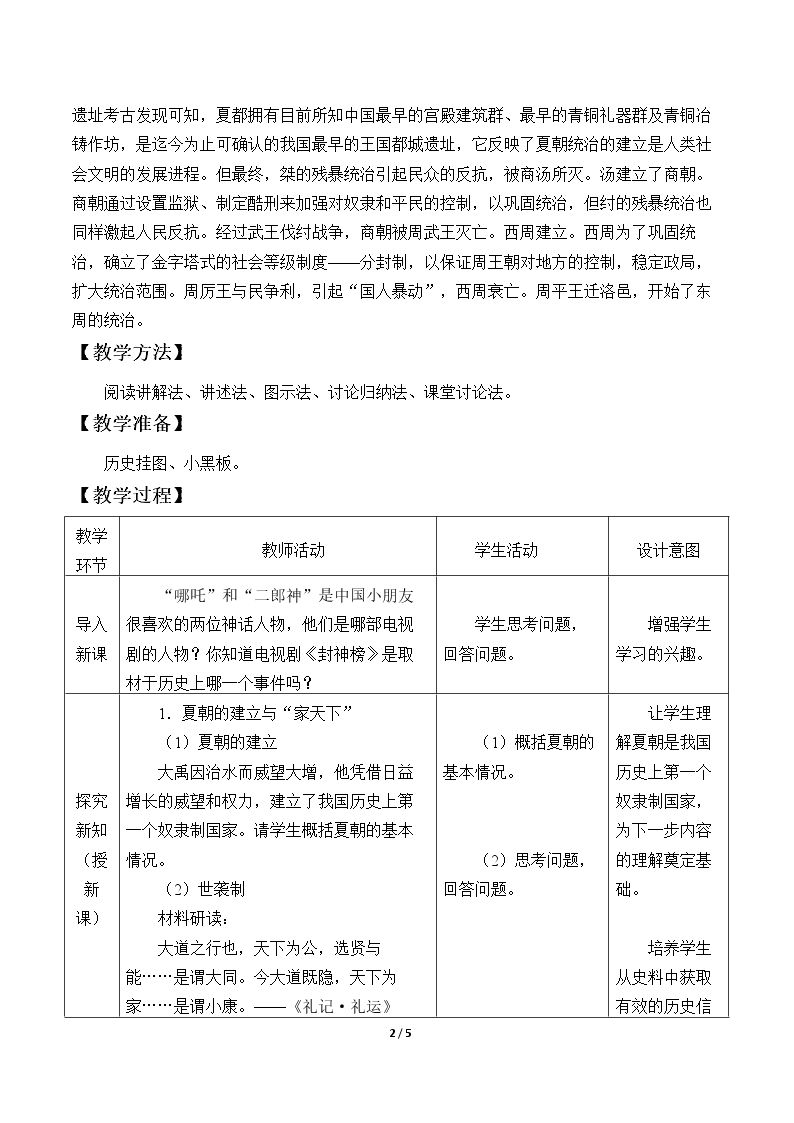 遗址考古发现可知，夏都拥有目前所知中国最早的宫殿建筑群、最早的青铜礼器群及青铜冶铸作坊，是迄今为止可确认的我国最早的王国都城遗址，它反映了夏朝统治的建立是人类社会文明的发展进程。但最终，桀的残暴统治引起民众的反抗，被商汤所灭。汤建立了商朝。商朝通过设置监狱、制定酷刑来加强对奴隶和平民的控制，以巩固统治，但纣的残暴统治也同样激起人民反抗。经过武王伐纣战争，商朝被周武王灭亡。西周建立。西周为了巩固统治，确立了金字塔式的社会等级制度——分封制，以保证周王朝对地方的控制，稳定政局，扩大统治范围。周厉王与民争利，引起“国人暴动”，西周衰亡。周平王迁洛邑，开始了东周的统治。

【教学方法】

阅读讲解法、讲述法、图示法、讨论归纳法、课堂讨论法。

【教学准备】

历史挂图、小黑板。

【教学过程】

| 教学环节 | 教师活动 | 学生活动 | 设计意图 |
|---|---|---|---|
| 导入新课 | “哪吒”和“二郎神”是中国小朋友很喜欢的两位神话人物，他们是哪部电视剧的人物？你知道电视剧《封神榜》是取材于历史上哪一个事件吗？ | 学生思考问题，回答问题。 | 增强学生学习的兴趣。 |
| 探究新知（授新课） | 1. 夏朝的建立与“家天下” （1）夏朝的建立 大禹因治水而威望大增，他凭借日益增长的威望和权力，建立了我国历史上第一个奴隶制国家。请学生概括夏朝的基本情况。 （2）世袭制 材料研读： 大道之行也，天下为公，选贤与能……是谓大同。今大道既隐，天下为家……是谓小康。——《礼记·礼运》 | （1）概括夏朝的基本情况。 （2）思考问题，回答问题。 | 让学生理解夏朝是我国历史上第一个奴隶制国家，为下一步内容的理解奠定基础。 培养学生从史料中获取有效的历史信 |

2 / 5